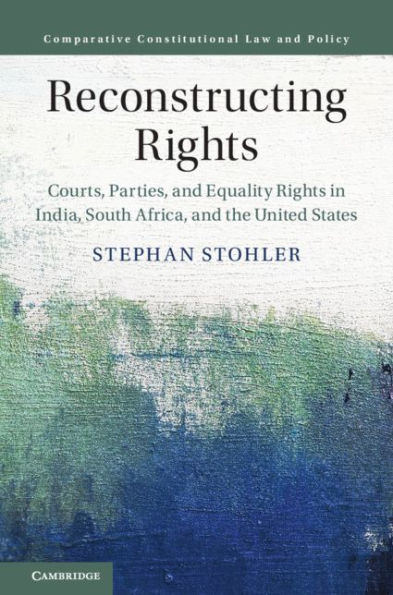 Comparative Constitutional Law and Policy

Reconstructing Rights

Courts, Parties, and Equality Rights in India, South Africa, and the United States

STEPHAN STOHLER

CAMBRIDGE